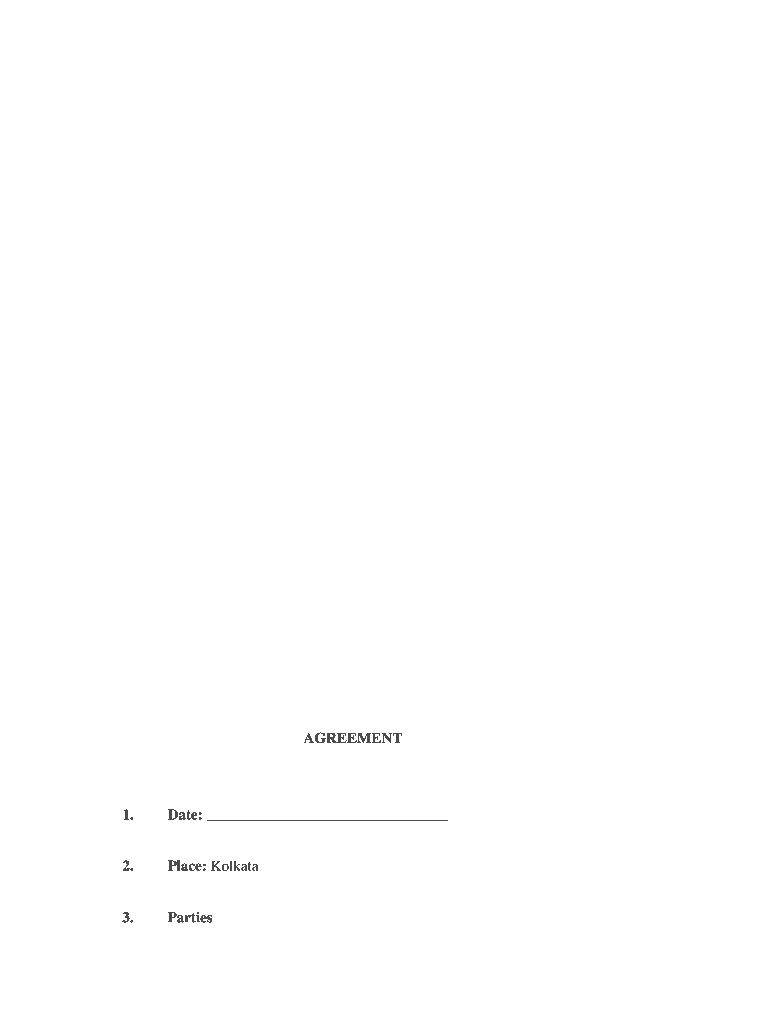 AGREEMENT

1. Date: ______________________________

2. Place: Kolkata

3. Parties